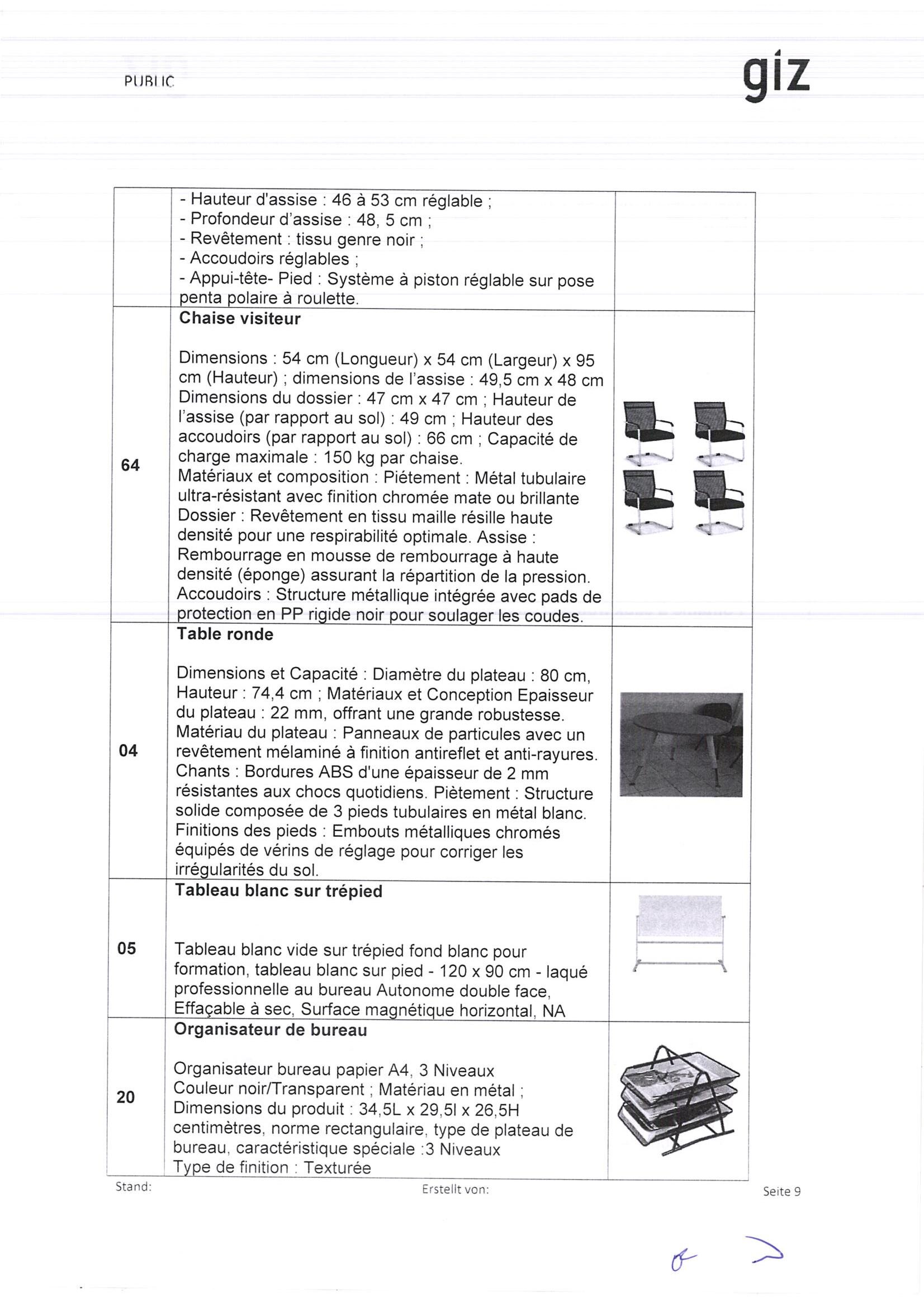 PUBLIC

giz

| | | |
|---|---|---|
| | - Hauteur d'assise : 46 à 53 cm réglable ; - Profondeur d'assise : 48, 5 cm ; - Revêtement : tissu genre noir ; - Accoudoirs réglables ; - Appui-tête- Pied : Système à piston réglable sur pose penta polaire à roulette. | |
| 64 | **Chaise visiteur** Dimensions : 54 cm (Longueur) x 54 cm (Largeur) x 95 cm (Hauteur) ; dimensions de l'assise : 49,5 cm x 48 cm Dimensions du dossier : 47 cm x 47 cm ; Hauteur de l'assise (par rapport au sol) : 49 cm ; Hauteur des accoudoirs (par rapport au sol) : 66 cm ; Capacité de charge maximale : 150 kg par chaise. Matériaux et composition : Piétement : Métal tubulaire ultra-résistant avec finition chromée mate ou brillante Dossier : Revêtement en tissu maille résille haute densité pour une respirabilité optimale. Assise : Rembourrage en mousse de rembourrage à haute densité (éponge) assurant la répartition de la pression. Accoudoirs : Structure métallique intégrée avec pads de protection en PP rigide noir pour soulager les coudes. | |
| 04 | **Table ronde** Dimensions et Capacité : Diamètre du plateau : 80 cm, Hauteur : 74,4 cm ; Matériaux et Conception Epaisseur du plateau : 22 mm, offrant une grande robustesse. Matériau du plateau : Panneaux de particules avec un revêtement mélaminé à finition antireflet et anti-rayures. Chants : Bordures ABS d'une épaisseur de 2 mm résistantes aux chocs quotidiens. Piètement : Structure solide composée de 3 pieds tubulaires en métal blanc. Finitions des pieds : Embouts métalliques chromés équipés de vérins de réglage pour corriger les irrégularités du sol. | |
| 05 | **Tableau blanc sur trépied** Tableau blanc vide sur trépied fond blanc pour formation, tableau blanc sur pied - 120 x 90 cm - laqué professionnelle au bureau Autonome double face, Effaçable à sec, Surface magnétique horizontal, NA | |
| 20 | **Organisateur de bureau** Organisateur bureau papier A4, 3 Niveaux Couleur noir/Transparent ; Matériau en métal ; Dimensions du produit : 34,5L x 29,5l x 26,5H centimètres, norme rectangulaire, type de plateau de bureau, caractéristique spéciale :3 Niveaux Type de finition : Texturée | |

Stand: Erstellt von: Seite 9